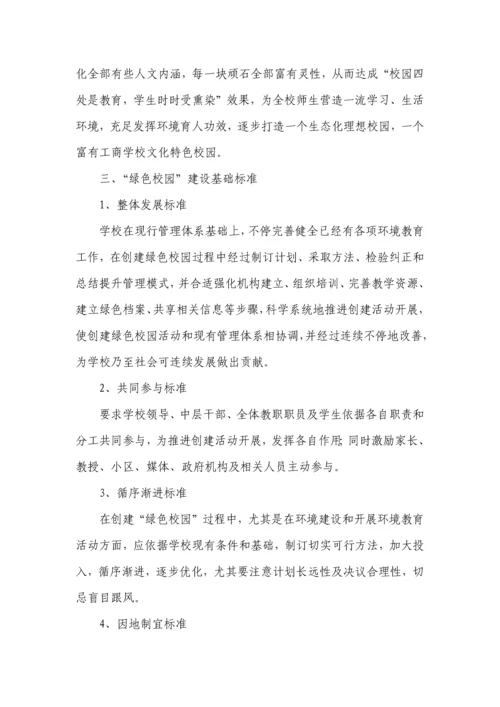 化全部有些人文内涵，每一块顽石全部富有灵性，从而达成“校园四处是教育，学生时时受熏染”效果，为全校师生营造一流学习、生活环境，充足发挥环境育人功效，逐步打造一个生态化理想校园，一个富有工商学校文化特色校园。

三、“绿色校园”建设基础标准

1、整体发展标准

学校在现行管理体系基础上，不停完善健全已经有各项环境教育工作，在创建绿色校园过程中经过制订计划、采取方法、检验纠正和总结提升管理模式，并合适强化机构建立、组织培训、完善教学资源、建立绿色档案、共享相关信息等步骤，科学系统地推进创建活动开展，使创建绿色校园活动和现有管理体系相协调，并经过连续不停地改善，为学校乃至社会可连续发展做出贡献。

2、共同参与标准

要求学校领导、中层干部、全体教职职员及学生依据各自职责和分工共同参与，为推进创建活动开展，发挥各自作用；同时激励家长、教授、小区、媒体、政府机构及相关人员主动参与。

3、循序渐进标准

在创建“绿色校园”过程中，尤其是在环境建设和开展环境教育活动方面，应依据学校现有条件和基础，制订切实可行方法，加大投入，循序渐进，逐步优化，尤其要注意计划长远性及决议合理性，切忌盲目跟风。

4、因地制宜标准